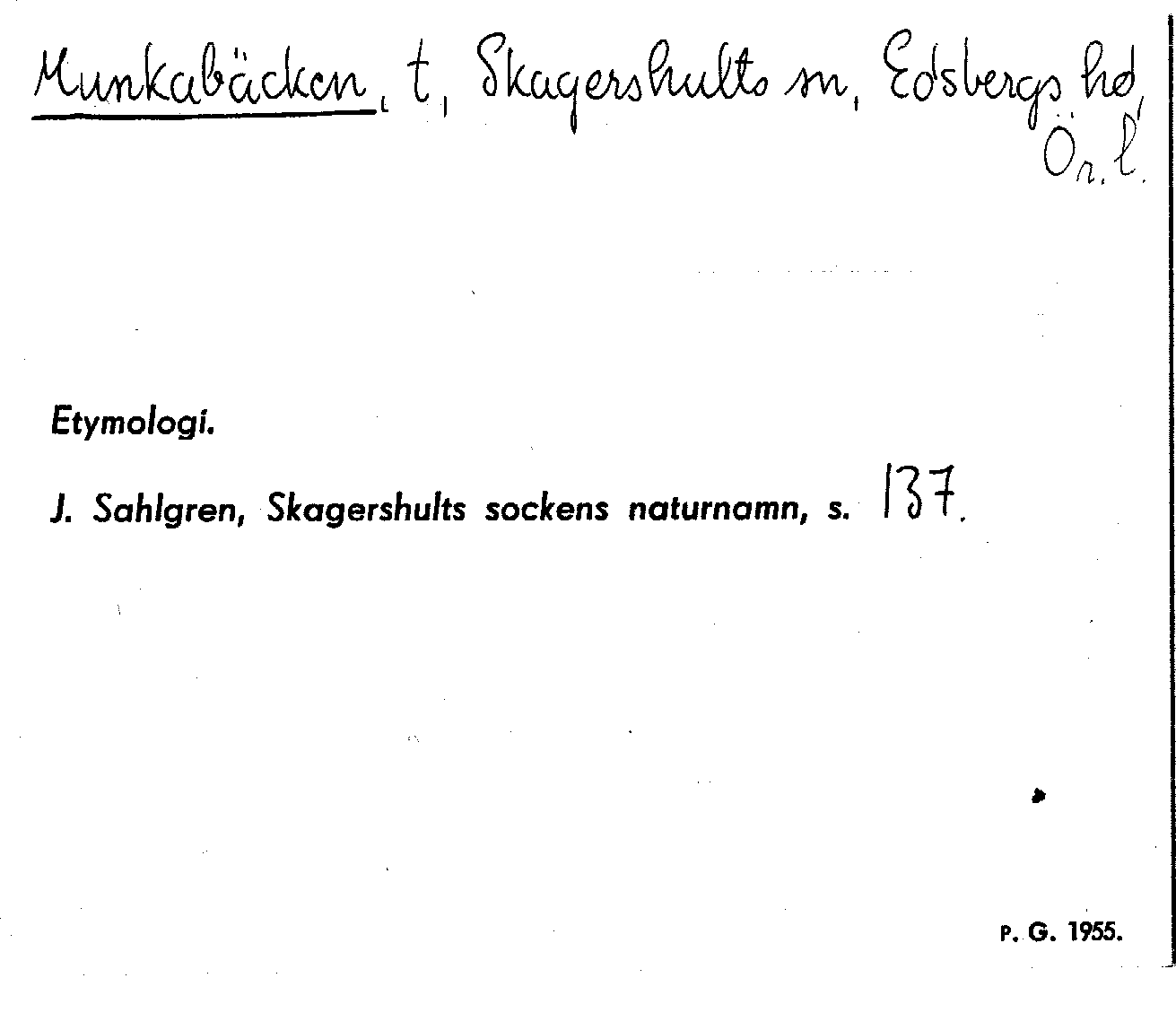 Munkabäcken, t, Skagershults sn, Edsbergs hd, Ör. l.

Etymologi.

J. Sahlgren, Skagershults sockens naturnamn, s. 137.

P. G. 1955.